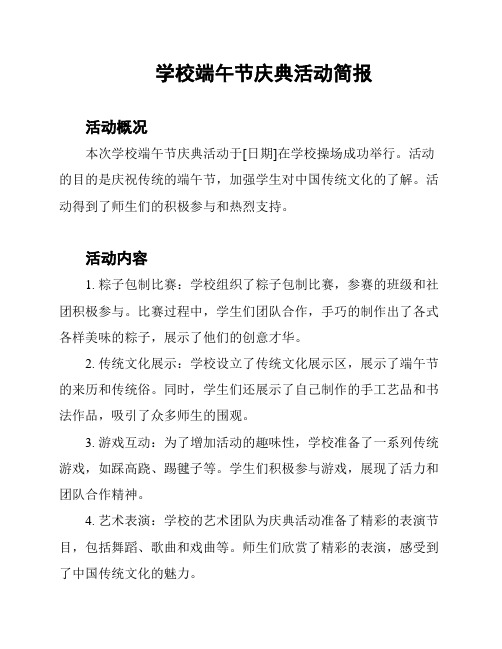 学校端午节庆典活动简报

活动概况

本次学校端午节庆典活动于[日期]在学校操场成功举行。活动的目的是庆祝传统的端午节，加强学生对中国传统文化的了解。活动得到了师生们的积极参与和热烈支持。

活动内容

1. 粽子包制比赛：学校组织了粽子包制比赛，参赛的班级和社团积极参与。比赛过程中，学生们团队合作，手巧的制作出了各式各样美味的粽子，展示了他们的创意才华。

2. 传统文化展示：学校设立了传统文化展示区，展示了端午节的来历和传统俗。同时，学生们还展示了自己制作的手工艺品和书法作品，吸引了众多师生的围观。

3. 游戏互动：为了增加活动的趣味性，学校准备了一系列传统游戏，如踩高跷、踢毽子等。学生们积极参与游戏，展现了活力和团队合作精神。

4. 艺术表演：学校的艺术团队为庆典活动准备了精彩的表演节目，包括舞蹈、歌曲和戏曲等。师生们欣赏了精彩的表演，感受到了中国传统文化的魅力。